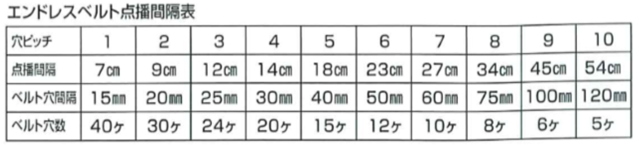 エンドレスベルト点播間隔表

| 穴ピッチ | 1 | 2 | 3 | 4 | 5 | 6 | 7 | 8 | 9 | 10 |
|---|---|---|---|---|---|---|---|---|---|---|
| 点播間隔 | 7㎝ | 9㎝ | 12㎝ | 14㎝ | 18㎝ | 23㎝ | 27㎝ | 34㎝ | 45㎝ | 54㎝ |
| ベルト穴間隔 | 15㎜ | 20㎜ | 25㎜ | 30㎜ | 40㎜ | 50㎜ | 60㎜ | 75㎜ | 100㎜ | 120㎜ |
| ベルト穴数 | 40ヶ | 30ヶ | 24ヶ | 20ヶ | 15ヶ | 12ヶ | 10ヶ | 8ヶ | 6ヶ | 5ヶ |